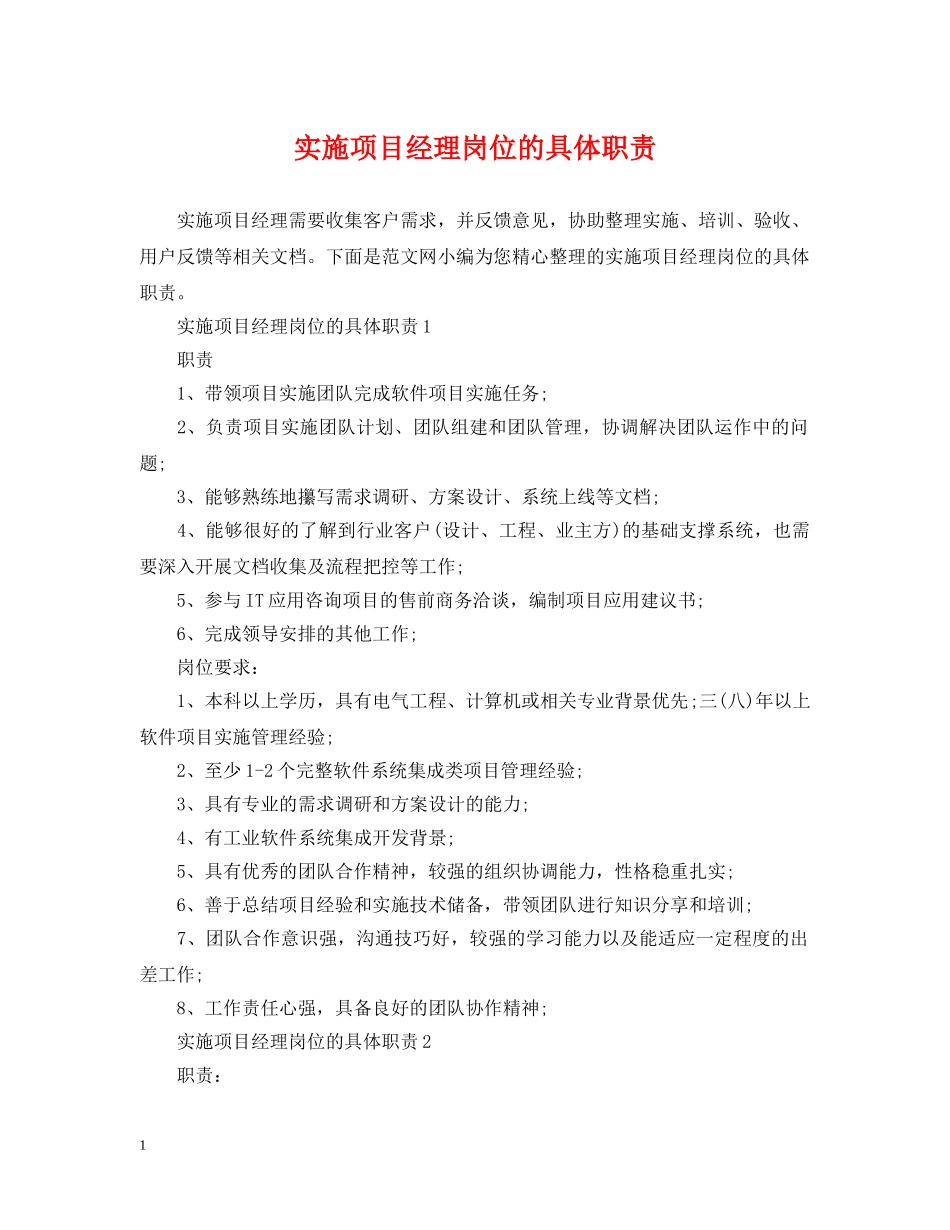 实施项目经理岗位的具体职责

实施项目经理需要收集客户需求，并反馈意见，协助整理实施、培训、验收、用户反馈等相关文档。下面是范文网小编为您精心整理的实施项目经理岗位的具体职责。

实施项目经理岗位的具体职责1

职责

1、带领项目实施团队完成软件项目实施任务;

2、负责项目实施团队计划、团队组建和团队管理，协调解决团队运作中的问题;

3、能够熟练地撰写需求调研、方案设计、系统上线等文档;

4、能够很好的了解到行业客户(设计、工程、业主方)的基础支撑系统，也需要深入开展文档收集及流程把控等工作;

5、参与IT应用咨询项目的售前商务洽谈，编制项目应用建议书;

6、完成领导安排的其他工作;

岗位要求：

1、本科以上学历，具有电气工程、计算机或相关专业背景优先;三(八)年以上软件项目实施管理经验;

2、至少1-2个完整软件系统集成类项目管理经验;

3、具有专业的需求调研和方案设计的能力;

4、有工业软件系统集成开发背景;

5、具有优秀的团队合作精神，较强的组织协调能力，性格稳重扎实;

6、善于总结项目经验和实施技术储备，带领团队进行知识分享和培训;

7、团队合作意识强，沟通技巧好，较强的学习能力以及能适应一定程度的出差工作;

8、工作责任心强，具备良好的团队协作精神;

实施项目经理岗位的具体职责2

职责：

1